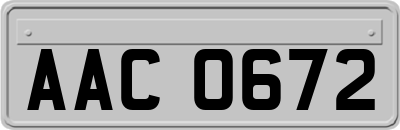 AAC 0672